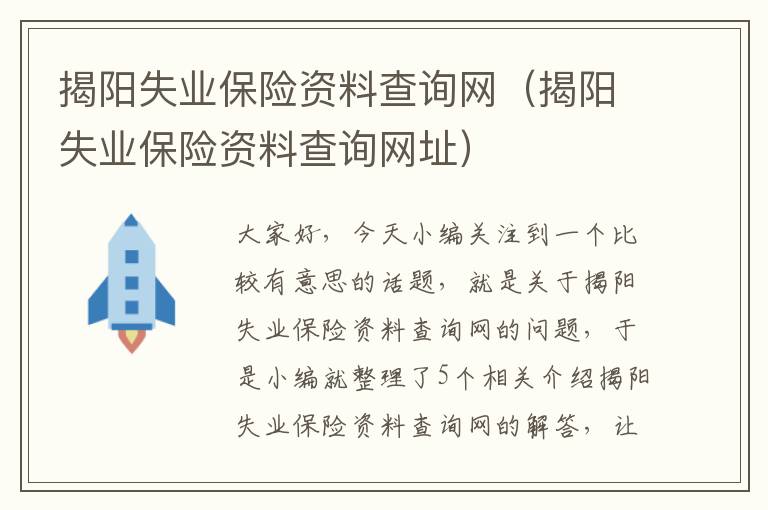 揭阳失业保险资料查询网（揭阳失业保险资料查询网址）

大家好，今天小编关注到一个比较有意思的话题，就是关于揭阳失业保险资料查询网的问题，于是小编就整理了5个相关介绍揭阳失业保险资料查询网的解答，让